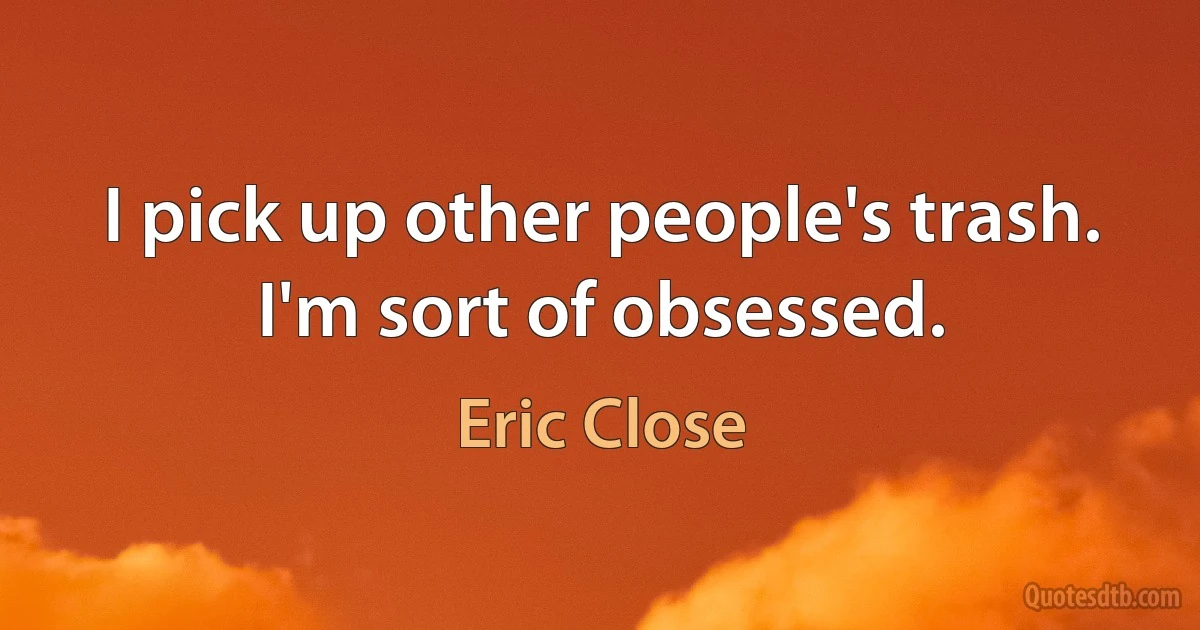 I pick up other people's trash. I'm sort of obsessed.

Eric Close

Quotesdtb.com